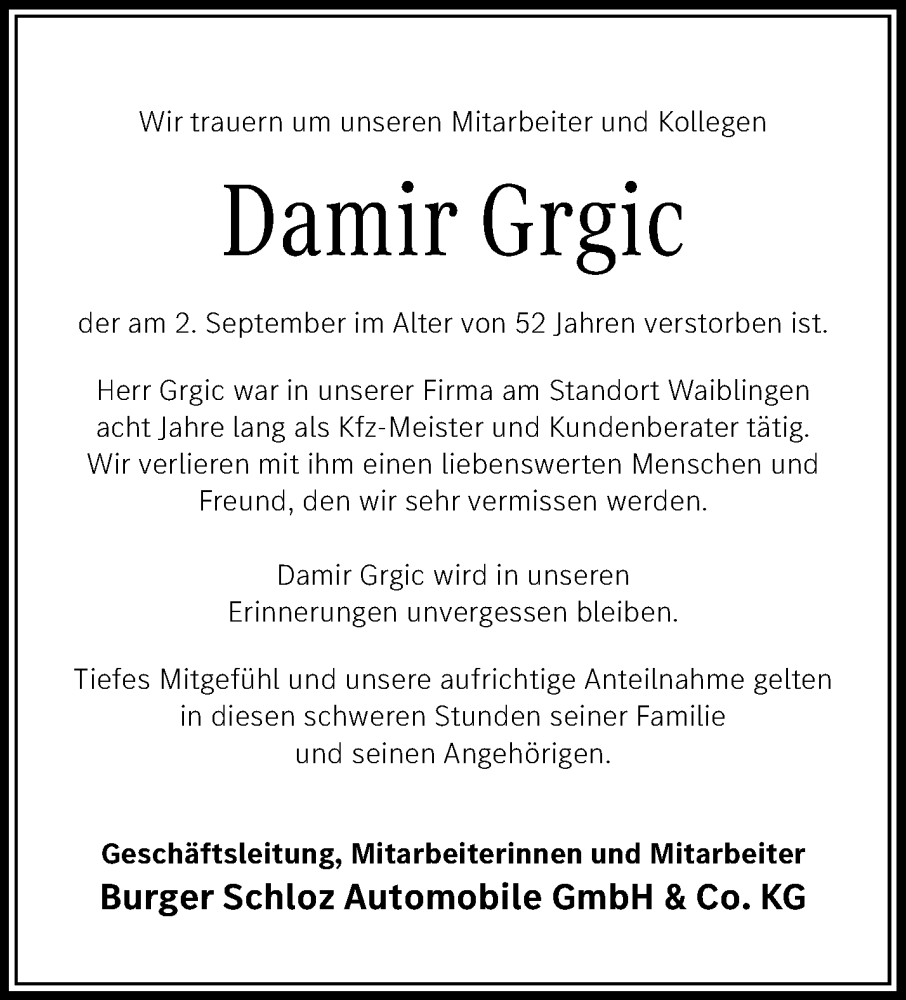 Wir trauern um unseren Mitarbeiter und Kollegen

Damir Grgic

der am 2. September im Alter von 52 Jahren verstorben ist.

Herr Grgic war in unserer Firma am Standort Waiblingen acht Jahre lang als Kfz-Meister und Kundenberater tätig. Wir verlieren mit ihm einen liebenswerten Menschen und Freund, den wir sehr vermissen werden.

Damir Grgic wird in unseren Erinnerungen unvergessen bleiben.

Tiefes Mitgefühl und unsere aufrichtige Anteilnahme gelten in diesen schweren Stunden seiner Familie und seinen Angehörigen.

Geschäftsleitung, Mitarbeiterinnen und Mitarbeiter
Burger Schloz Automobile GmbH & Co. KG